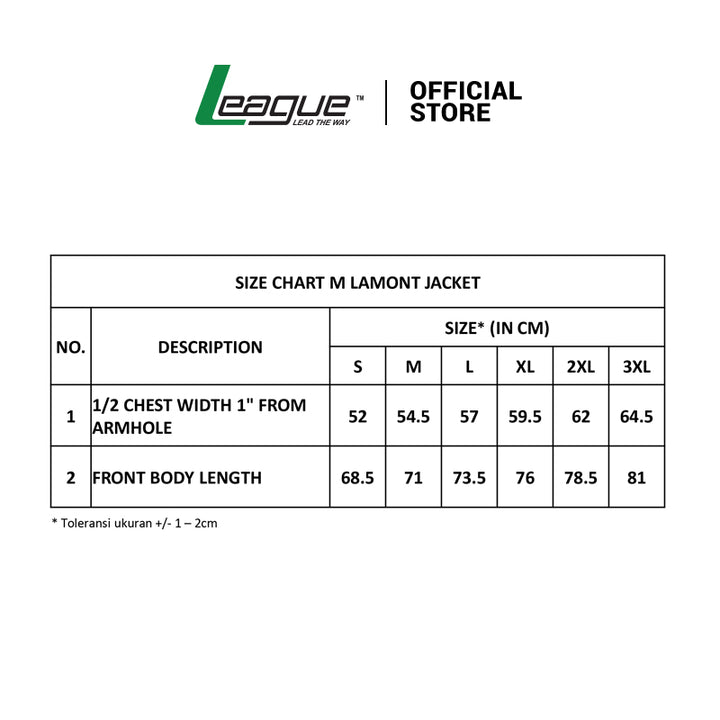 League™
LEAD THE WAY

OFFICIAL STORE

SIZE CHART M LAMONT JACKET

| NO. | DESCRIPTION | SIZE* (IN CM) | | | | | |
|---|---|---|---|---|---|---|---|
| | | S | M | L | XL | 2XL | 3XL |
| 1 | 1/2 CHEST WIDTH 1" FROM ARMHOLE | 52 | 54.5 | 57 | 59.5 | 62 | 64.5 |
| 2 | FRONT BODY LENGTH | 68.5 | 71 | 73.5 | 76 | 78.5 | 81 |

* Toleransi ukuran +/- 1 – 2cm